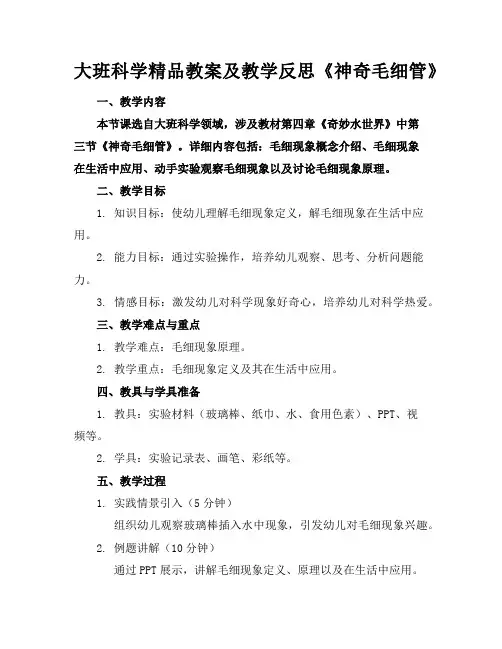 大班科学精品教案及教学反思《神奇毛细管》

一、教学内容

本节课选自大班科学领域，涉及教材第四章《奇妙水世界》中第三节《神奇毛细管》。详细内容包括：毛细现象概念介绍、毛细现象在生活中应用、动手实验观察毛细现象以及讨论毛细现象原理。

二、教学目标

1. 知识目标：使幼儿理解毛细现象定义，解毛细现象在生活中应用。

2. 能力目标：通过实验操作，培养幼儿观察、思考、分析问题能力。

3. 情感目标：激发幼儿对科学现象好奇心，培养幼儿对科学热爱。

三、教学难点与重点

1. 教学难点：毛细现象原理。

2. 教学重点：毛细现象定义及其在生活中应用。

四、教具与学具准备

1. 教具：实验材料（玻璃棒、纸巾、水、食用色素）、PPT、视频等。

2. 学具：实验记录表、画笔、彩纸等。

五、教学过程

1. 实践情景引入（5 分钟）

组织幼儿观察玻璃棒插入水中现象，引发幼儿对毛细现象兴趣。

2. 例题讲解（10 分钟）

通过 PPT 展示，讲解毛细现象定义、原理以及在生活中应用。